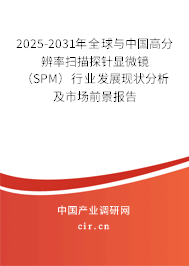 2025-2031年全球与中国高分辨率扫描探针显微镜（SPM）行业发展现状分析及市场前景报告

中国产业调研网
cir.cn